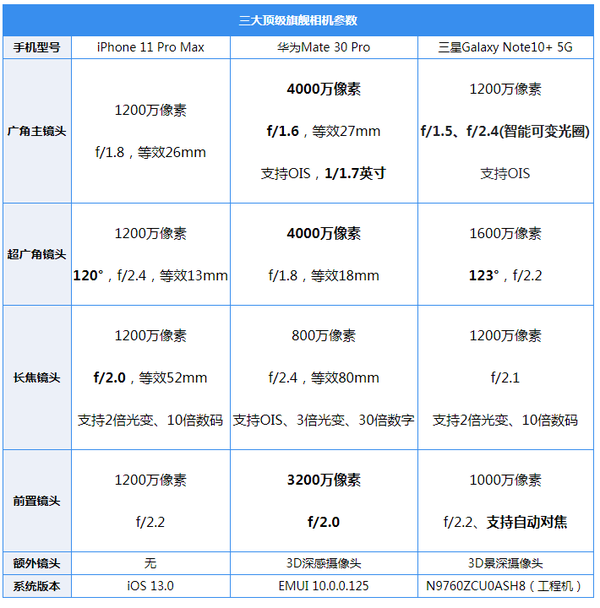 三大顶级旗舰相机参数

| 手机型号 | iPhone 11 Pro Max | 华为Mate 30 Pro | 三星Galaxy Note10+ 5G |
|---|---|---|---|
| 广角主镜头 | 1200万像素 f/1.8，等效26mm | 4000万像素 f/1.6，等效27mm 支持OIS，1/1.7英寸 | 1200万像素 f/1.5、f/2.4(智能可变光圈) 支持OIS |
| 超广角镜头 | 1200万像素 120°，f/2.4，等效13mm | 4000万像素 f/1.8，等效18mm | 1600万像素 123°，f/2.2 |
| 长焦镜头 | 1200万像素 f/2.0，等效52mm 支持2倍光变、10倍数码 | 800万像素 f/2.4，等效80mm 支持OIS、3倍光变、30倍数字 | 1200万像素 f/2.1 支持2倍光变、10倍数码 |
| 前置镜头 | 1200万像素 f/2.2 | 3200万像素 f/2.0 | 1000万像素 f/2.2、支持自动对焦 |
| 额外镜头 | 无 | 3D深感摄像头 | 3D景深摄像头 |
| 系统版本 | iOS 13.0 | EMUI 10.0.0.125 | N9760ZCU0ASH8（工程机） |